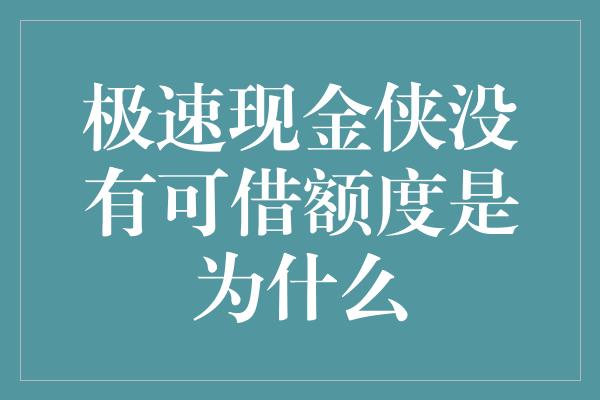 极速现金侠没有可借额度是为什么